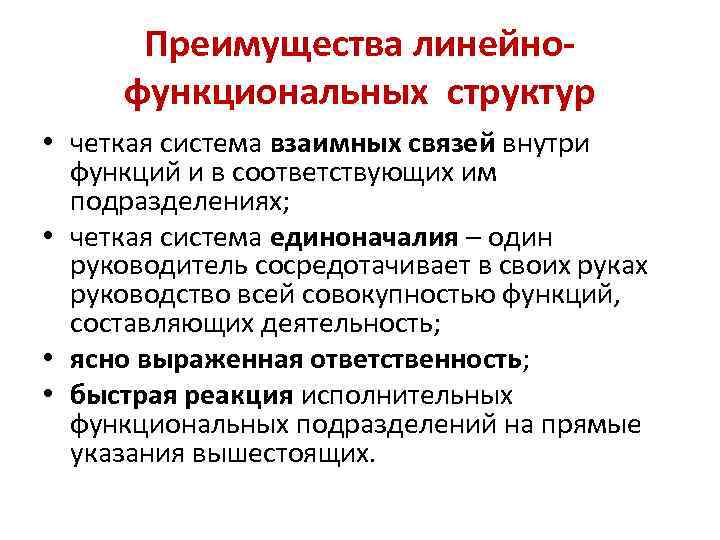 Преимущества линейно-функциональных структур

• четкая система взаимных связей внутри функций и в соответствующих им подразделениях;
• четкая система единоначалия – один руководитель сосредотачивает в своих руках руководство всей совокупностью функций, составляющих деятельность;
• ясно выраженная ответственность;
• быстрая реакция исполнительных функциональных подразделений на прямые указания вышестоящих.